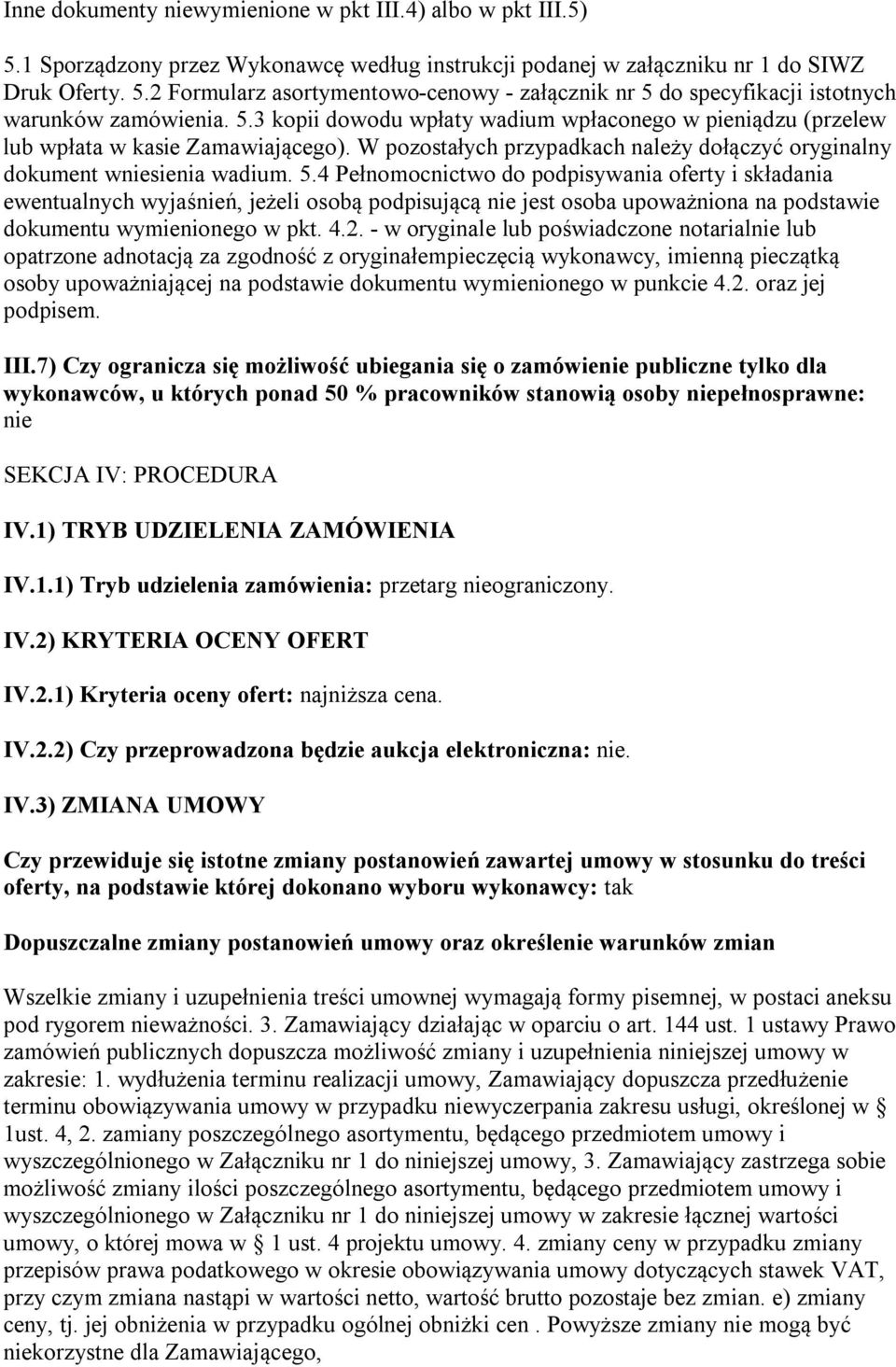 Inne dokumenty niewymienione w pkt III.4) albo w pkt III.5)

5.1 Sporządzony przez Wykonawcę według instrukcji podanej w załączniku nr 1 do SIWZ Druk Oferty. 5.2 Formularz asortymentowo-cenowy - załącznik nr 5 do specyfikacji istotnych warunków zamówienia. 5.3 kopii dowodu wpłaty wadium wpłaconego w pieniądzu (przelew lub wpłata w kasie Zamawiającego). W pozostałych przypadkach należy dołączyć oryginalny dokument wniesienia wadium. 5.4 Pełnomocnictwo do podpisywania oferty i składania ewentualnych wyjaśnień, jeżeli osobą podpisującą nie jest osoba upoważniona na podstawie dokumentu wymienionego w pkt. 4.2. - w oryginale lub poświadczone notarialnie lub opatrzone adnotacją za zgodność z oryginałempieczęcią wykonawcy, imienną pieczątką osoby upoważniającej na podstawie dokumentu wymienionego w punkcie 4.2. oraz jej podpisem.

III.7) Czy ogranicza się możliwość ubiegania się o zamówienie publiczne tylko dla wykonawców, u których ponad 50 % pracowników stanowią osoby niepełnosprawne: nie

SEKCJA IV: PROCEDURA

IV.1) TRYB UDZIELENIA ZAMÓWIENIA

IV.1.1) Tryb udzielenia zamówienia: przetarg nieograniczony.

IV.2) KRYTERIA OCENY OFERT

IV.2.1) Kryteria oceny ofert: najniższa cena.

IV.2.2) Czy przeprowadzona będzie aukcja elektroniczna: nie.

IV.3) ZMIANA UMOWY

Czy przewiduje się istotne zmiany postanowień zawartej umowy w stosunku do treści oferty, na podstawie której dokonano wyboru wykonawcy: tak

Dopuszczalne zmiany postanowień umowy oraz określenie warunków zmian

Wszelkie zmiany i uzupełnienia treści umownej wymagają formy pisemnej, w postaci aneksu pod rygorem nieważności. 3. Zamawiający działając w oparciu o art. 144 ust. 1 ustawy Prawo zamówień publicznych dopuszcza możliwość zmiany i uzupełnienia niniejszej umowy w zakresie: 1. wydłużenia terminu realizacji umowy, Zamawiający dopuszcza przedłużenie terminu obowiązywania umowy w przypadku niewyczerpania zakresu usługi, określonej w § 1ust. 4, 2. zamiany poszczególnego asortymentu, będącego przedmiotem umowy i wyszczególnionego w Załączniku nr 1 do niniejszej umowy, 3. Zamawiający zastrzega sobie możliwość zmiany ilości poszczególnego asortymentu, będącego przedmiotem umowy i wyszczególnionego w Załączniku nr 1 do niniejszej umowy w zakresie łącznej wartości umowy, o której mowa w § 1 ust. 4 projektu umowy. 4. zmiany ceny w przypadku zmiany przepisów prawa podatkowego w okresie obowiązywania umowy dotyczących stawek VAT, przy czym zmiana nastąpi w wartości netto, wartość brutto pozostaje bez zmian. e) zmiany ceny, tj. jej obniżenia w przypadku ogólnej obniżki cen . Powyższe zmiany nie mogą być niekorzystne dla Zamawiającego,